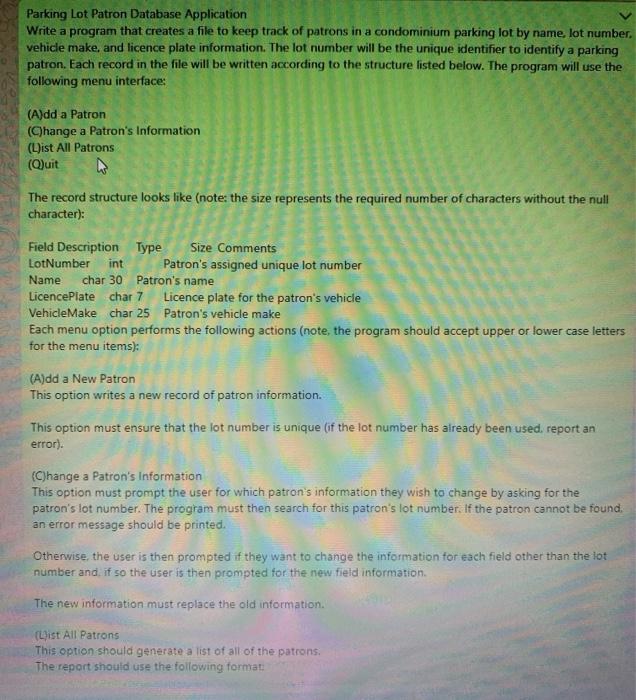 Parking Lot Patron Database Application
Write a program that creates a file to keep track of patrons in a condominium parking lot by name, lot number, vehicle make, and licence plate information. The lot number will be the unique identifier to identify a parking patron. Each record in the file will be written according to the structure listed below. The program will use the following menu interface:

(A)dd a Patron
(C)hange a Patron's Information
(L)ist All Patrons
(Q)uit

The record structure looks like (note: the size represents the required number of characters without the null character):

Field Description Type Size Comments
LotNumber int Patron's assigned unique lot number
Name char 30 Patron's name
LicencePlate char 7 Licence plate for the patron's vehicle
VehicleMake char 25 Patron's vehicle make
Each menu option performs the following actions (note, the program should accept upper or lower case letters for the menu items):

(A)dd a New Patron
This option writes a new record of patron information.

This option must ensure that the lot number is unique (if the lot number has already been used, report an error).

(C)hange a Patron's Information
This option must prompt the user for which patron's information they wish to change by asking for the patron's lot number. The program must then search for this patron's lot number. If the patron cannot be found, an error message should be printed.

Otherwise, the user is then prompted if they want to change the information for each field other than the lot number and, if so the user is then prompted for the new field information.

The new information must replace the old information.

(L)ist All Patrons
This option should generate a list of all of the patrons.
The report should use the following format: